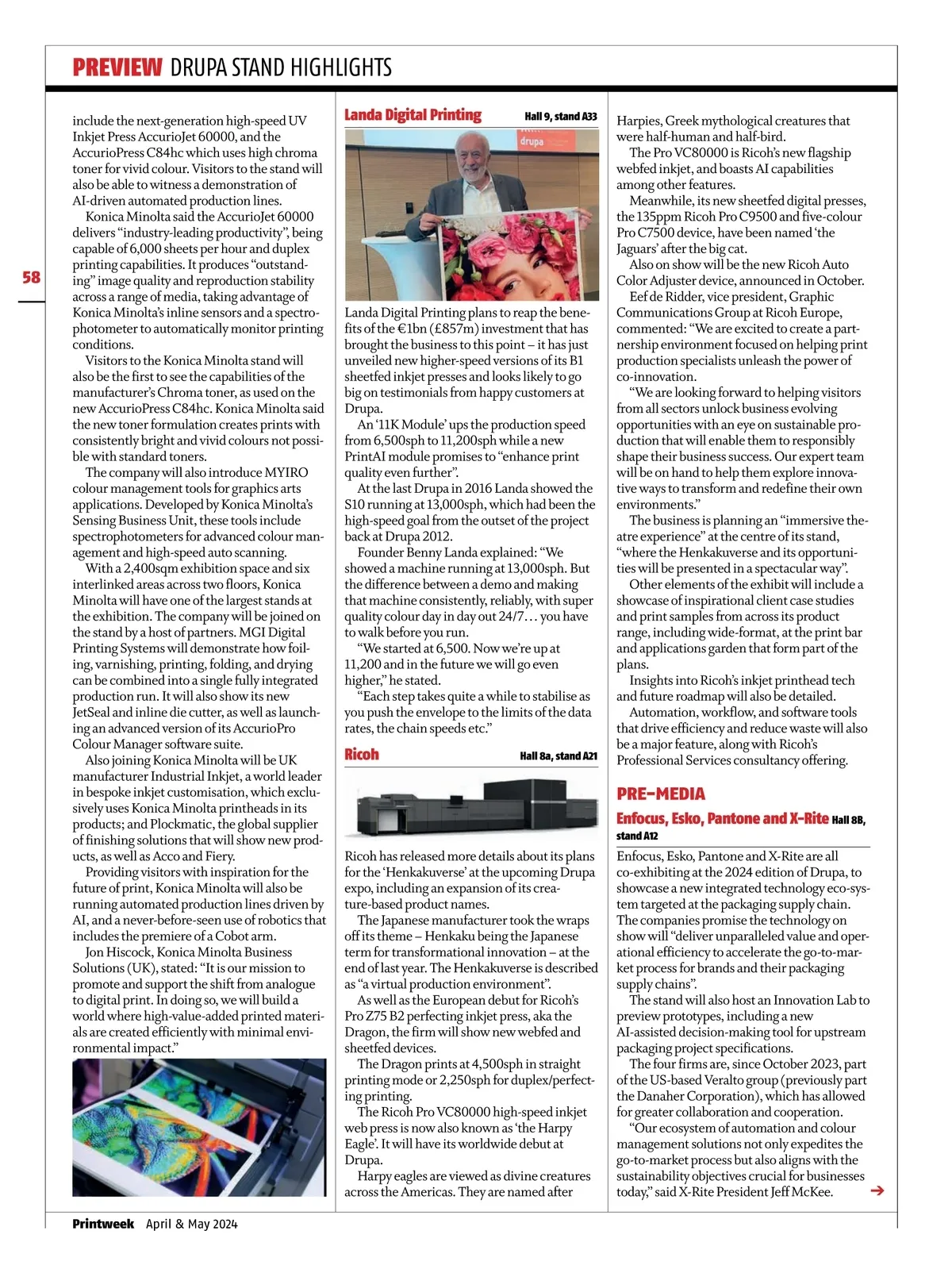 PREVIEW DRUPA STAND HIGHLIGHTS

58

include the next-generation high-speed UV Inkjet Press AccurioJet 60000, and the AccurioPress C84hc which uses high chroma toner for vivid colour. Visitors to the stand will also be able to witness a demonstration of AI-driven automated production lines.

Konica Minolta said the AccurioJet 60000 delivers "industry-leading productivity", being capable of 6,000 sheets per hour and duplex printing capabilities. It produces "outstanding" image quality and reproduction stability across a range of media, taking advantage of Konica Minolta's inline sensors and a spectrophotometer to automatically monitor printing conditions.

Visitors to the Konica Minolta stand will also be the first to see the capabilities of the manufacturer's Chroma toner, as used on the new AccurioPress C84hc. Konica Minolta said the new toner formulation creates prints with consistently bright and vivid colours not possible with standard toners.

The company will also introduce MYIRO colour management tools for graphics arts applications. Developed by Konica Minolta's Sensing Business Unit, these tools include spectrophotometers for advanced colour management and high-speed auto scanning.

With a 2,400sqm exhibition space and six interlinked areas across two floors, Konica Minolta will have one of the largest stands at the exhibition. The company will be joined on the stand by a host of partners. MGI Digital Printing Systems will demonstrate how foiling, varnishing, printing, folding, and drying can be combined into a single fully integrated production run. It will also show its new JetSeal and inline die cutter, as well as launching an advanced version of its AccurioPro Colour Manager software suite.

Also joining Konica Minolta will be UK manufacturer Industrial Inkjet, a world leader in bespoke inkjet customisation, which exclusively uses Konica Minolta printheads in its products; and Plockmatic, the global supplier of finishing solutions that will show new products, as well as Acco and Fiery.

Providing visitors with inspiration for the future of print, Konica Minolta will also be running automated production lines driven by AI, and a never-before-seen use of robotics that includes the premiere of a Cobot arm.

Jon Hiscock, Konica Minolta Business Solutions (UK), stated: "It is our mission to promote and support the shift from analogue to digital print. In doing so, we will build a world where high-value-added printed materials are created efficiently with minimal environmental impact."

Landa Digital Printing Hall 9, stand A33

drupa

Landa Digital Printing plans to reap the benefits of the €1bn (£857m) investment that has brought the business to this point – it has just unveiled new higher-speed versions of its B1 sheetfed inkjet presses and looks likely to go big on testimonials from happy customers at Drupa.

An '11K Module' ups the production speed from 6,500sph to 11,200sph while a new PrintAI module promises to "enhance print quality even further".

At the last Drupa in 2016 Landa showed the S10 running at 13,000sph, which had been the high-speed goal from the outset of the project back at Drupa 2012.

Founder Benny Landa explained: "We showed a machine running at 13,000sph. But the difference between a demo and making that machine consistently, reliably, with super quality colour day in day out 24/7… you have to walk before you run.

"We started at 6,500. Now we're up at 11,200 and in the future we will go even higher," he stated.

"Each step takes quite a while to stabilise as you push the envelope to the limits of the data rates, the chain speeds etc."

Ricoh Hall 8a, stand A21

Ricoh has released more details about its plans for the 'Henkakuverse' at the upcoming Drupa expo, including an expansion of its creature-based product names.

The Japanese manufacturer took the wraps off its theme – Henkaku being the Japanese term for transformational innovation – at the end of last year. The Henkakuverse is described as "a virtual production environment".

As well as the European debut for Ricoh's Pro Z75 B2 perfecting inkjet press, aka the Dragon, the firm will show new webfed and sheetfed devices.

The Dragon prints at 4,500sph in straight printing mode or 2,250sph for duplex/perfecting printing.

The Ricoh Pro VC80000 high-speed inkjet web press is now also known as 'the Harpy Eagle'. It will have its worldwide debut at Drupa.

Harpy eagles are viewed as divine creatures across the Americas. They are named after Harpies, Greek mythological creatures that were half-human and half-bird.

The Pro VC80000 is Ricoh's new flagship webfed inkjet, and boasts AI capabilities among other features.

Meanwhile, its new sheetfed digital presses, the 135ppm Ricoh Pro C9500 and five-colour Pro C7500 device, have been named 'the Jaguars' after the big cat.

Also on show will be the new Ricoh Auto Color Adjuster device, announced in October.

Eef de Ridder, vice president, Graphic Communications Group at Ricoh Europe, commented: "We are excited to create a partnership environment focused on helping print production specialists unleash the power of co-innovation.

"We are looking forward to helping visitors from all sectors unlock business evolving opportunities with an eye on sustainable production that will enable them to responsibly shape their business success. Our expert team will be on hand to help them explore innovative ways to transform and redefine their own environments."

The business is planning an "immersive theatre experience" at the centre of its stand, "where the Henkakuverse and its opportunities will be presented in a spectacular way".

Other elements of the exhibit will include a showcase of inspirational client case studies and print samples from across its product range, including wide-format, at the print bar and applications garden that form part of the plans.

Insights into Ricoh's inkjet printhead tech and future roadmap will also be detailed.

Automation, workflow, and software tools that drive efficiency and reduce waste will also be a major feature, along with Ricoh's Professional Services consultancy offering.

PRE-MEDIA

Enfocus, Esko, Pantone and X-Rite Hall 8B, stand A12

Enfocus, Esko, Pantone and X-Rite are all co-exhibiting at the 2024 edition of Drupa, to showcase a new integrated technology eco-system targeted at the packaging supply chain. The companies promise the technology on show will "deliver unparalleled value and operational efficiency to accelerate the go-to-market process for brands and their packaging supply chains".

The stand will also host an Innovation Lab to preview prototypes, including a new AI-assisted decision-making tool for upstream packaging project specifications.

The four firms are, since October 2023, part of the US-based Veralto group (previously part the Danaher Corporation), which has allowed for greater collaboration and cooperation.

"Our ecosystem of automation and colour management solutions not only expedites the go-to-market process but also aligns with the sustainability objectives crucial for businesses today," said X-Rite President Jeff McKee.

Printweek April & May 2024